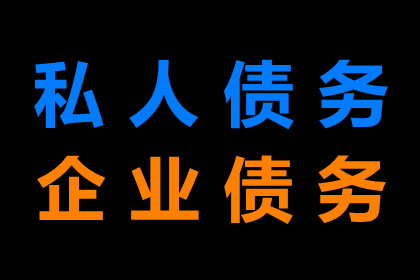 私人债务
企业债务